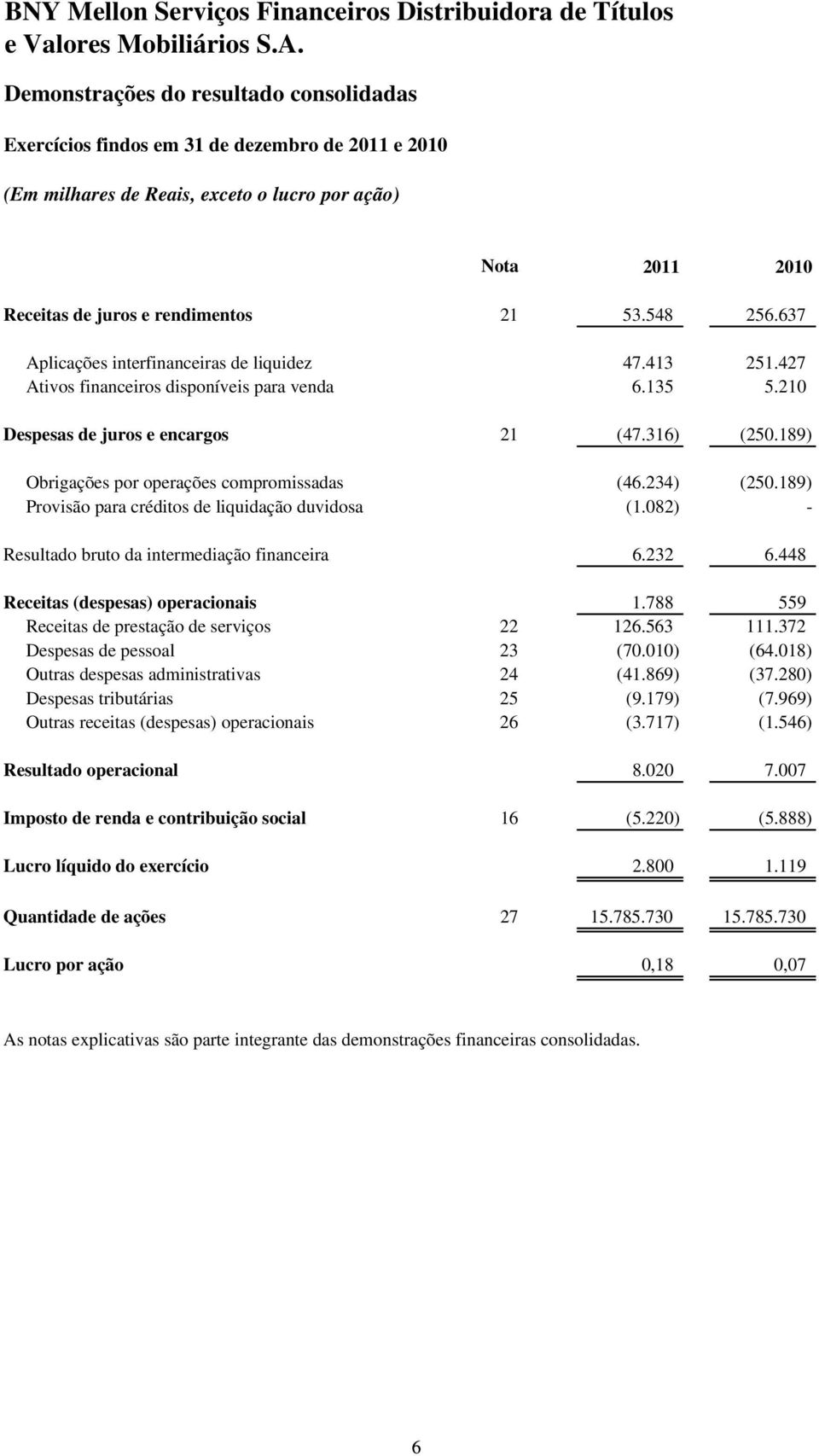 BNY Mellon Serviços Financeiros Distribuidora de Títulos e Valores Mobiliários S.A.

Demonstrações do resultado consolidadas

Exercícios findos em 31 de dezembro de 2011 e 2010

(Em milhares de Reais, exceto o lucro por ação)

| | Nota | 2011 | 2010 |
|---|---|---|---|
| Receitas de juros e rendimentos | 21 | 53.548 | 256.637 |
| Aplicações interfinanceiras de liquidez | | 47.413 | 251.427 |
| Ativos financeiros disponíveis para venda | | 6.135 | 5.210 |
| Despesas de juros e encargos | 21 | (47.316) | (250.189) |
| Obrigações por operações compromissadas | | (46.234) | (250.189) |
| Provisão para créditos de liquidação duvidosa | | (1.082) | - |
| Resultado bruto da intermediação financeira | | 6.232 | 6.448 |
| Receitas (despesas) operacionais | | 1.788 | 559 |
| Receitas de prestação de serviços | 22 | 126.563 | 111.372 |
| Despesas de pessoal | 23 | (70.010) | (64.018) |
| Outras despesas administrativas | 24 | (41.869) | (37.280) |
| Despesas tributárias | 25 | (9.179) | (7.969) |
| Outras receitas (despesas) operacionais | 26 | (3.717) | (1.546) |
| Resultado operacional | | 8.020 | 7.007 |
| Imposto de renda e contribuição social | 16 | (5.220) | (5.888) |
| Lucro líquido do exercício | | 2.800 | 1.119 |
| Quantidade de ações | 27 | 15.785.730 | 15.785.730 |
| Lucro por ação | | 0,18 | 0,07 |

As notas explicativas são parte integrante das demonstrações financeiras consolidadas.

6